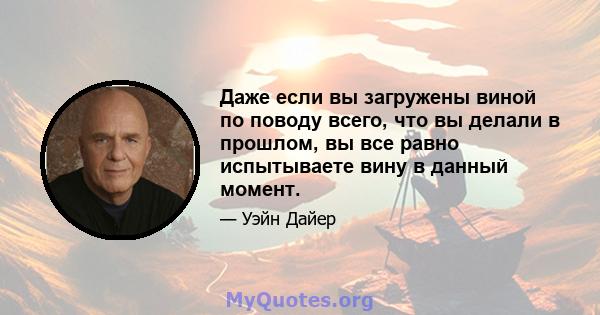 Даже если вы загружены виной по поводу всего, что вы делали в прошлом, вы все равно испытываете вину в данный момент.

— Уэйн Дайер

MyQuotes.org